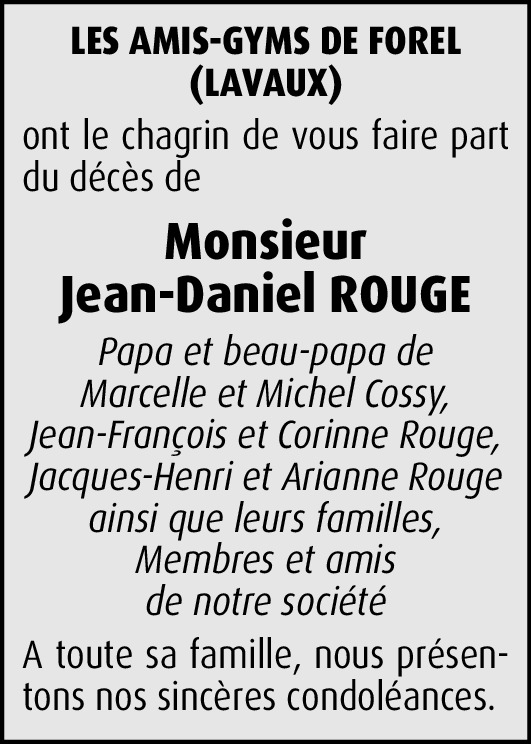 LES AMIS-GYMS DE FOREL
(LAVAUX)

ont le chagrin de vous faire part du décès de

Monsieur
Jean-Daniel ROUGE

Papa et beau-papa de
Marcelle et Michel Cossy,
Jean-François et Corinne Rouge,
Jacques-Henri et Arianne Rouge
ainsi que leurs familles,
Membres et amis
de notre société

A toute sa famille, nous présentons nos sincères condoléances.